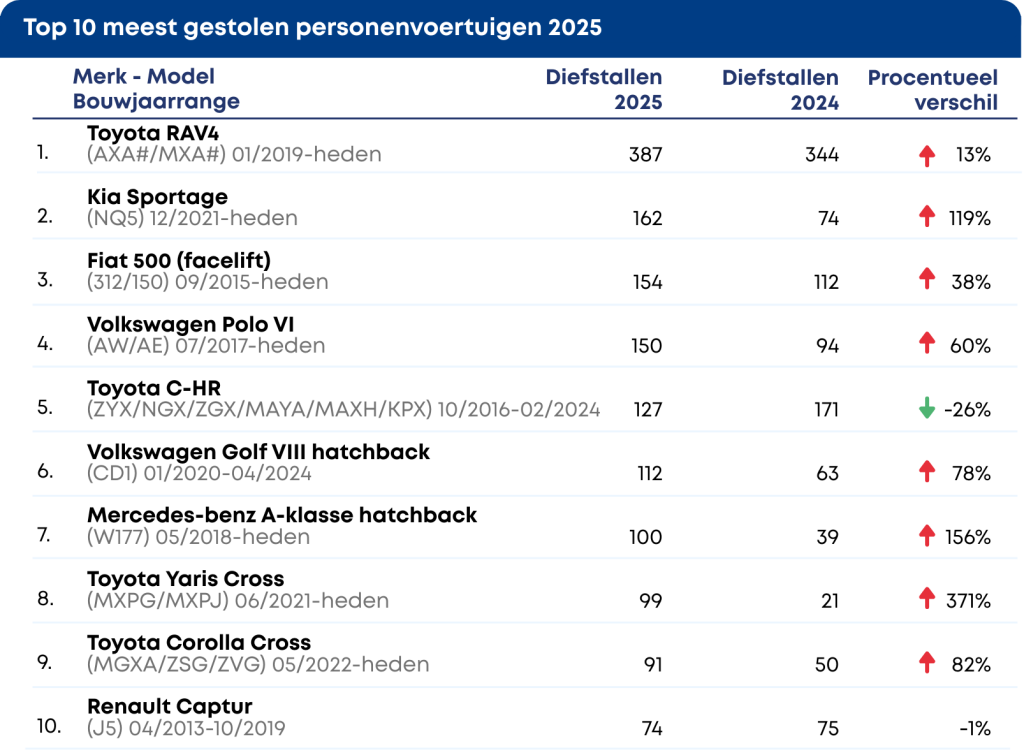 Top 10 meest gestolen personenvoertuigen 2025

| | Merk - Model Bouwjaarrange | Diefstallen 2025 | Diefstallen 2024 | Procentueel verschil |
|---|---|---|---|---|
| 1. | Toyota RAV4 (AXA#/MXA#) 01/2019-heden | 387 | 344 | 13% |
| 2. | Kia Sportage (NQ5) 12/2021-heden | 162 | 74 | 119% |
| 3. | Fiat 500 (facelift) (312/150) 09/2015-heden | 154 | 112 | 38% |
| 4. | Volkswagen Polo VI (AW/AE) 07/2017-heden | 150 | 94 | 60% |
| 5. | Toyota C-HR (ZYX/NGX/ZGX/MAYA/MAXH/KPX) 10/2016-02/2024 | 127 | 171 | -26% |
| 6. | Volkswagen Golf VIII hatchback (CD1) 01/2020-04/2024 | 112 | 63 | 78% |
| 7. | Mercedes-benz A-klasse hatchback (W177) 05/2018-heden | 100 | 39 | 156% |
| 8. | Toyota Yaris Cross (MXPG/MXPJ) 06/2021-heden | 99 | 21 | 371% |
| 9. | Toyota Corolla Cross (MGXA/ZSG/ZVG) 05/2022-heden | 91 | 50 | 82% |
| 10. | Renault Captur (J5) 04/2013-10/2019 | 74 | 75 | -1% |